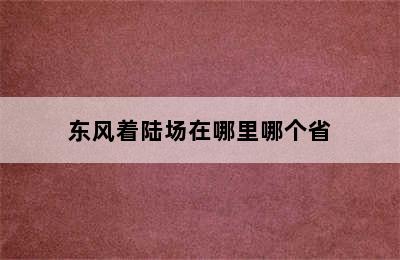 东风着陆场在哪里哪个省